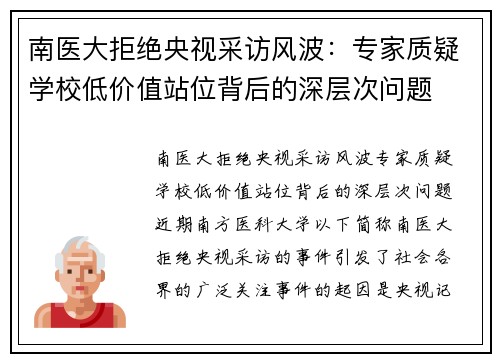 南医大拒绝央视采访风波：专家质疑学校低价值站位背后的深层次问题

南医大拒绝央视采访风波专家质疑学校低价值站位背后的深层次问题近期南方医科大学以下简称南医大拒绝央视采访的事件引发了社会各界的广泛关注事件的起因是央视记